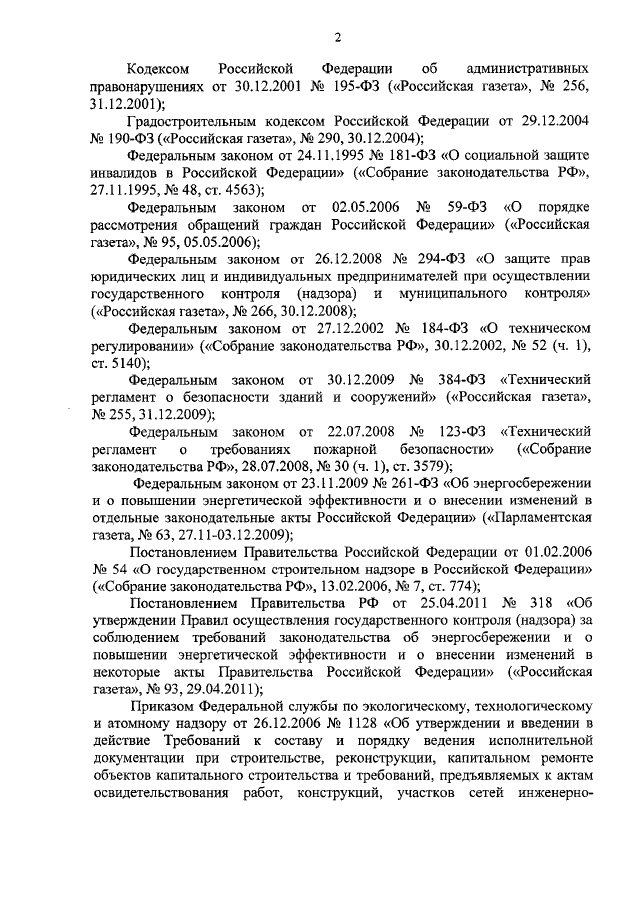 2

Кодексом Российской Федерации об административных правонарушениях от 30.12.2001 № 195-ФЗ («Российская газета», № 256, 31.12.2001);

Градостроительным кодексом Российской Федерации от 29.12.2004 № 190-ФЗ («Российская газета», № 290, 30.12.2004);

Федеральным законом от 24.11.1995 № 181-ФЗ «О социальной защите инвалидов в Российской Федерации» («Собрание законодательства РФ», 27.11.1995, № 48, ст. 4563);

Федеральным законом от 02.05.2006 № 59-ФЗ «О порядке рассмотрения обращений граждан Российской Федерации» («Российская газета», № 95, 05.05.2006);

Федеральным законом от 26.12.2008 № 294-ФЗ «О защите прав юридических лиц и индивидуальных предпринимателей при осуществлении государственного контроля (надзора) и муниципального контроля» («Российская газета», № 266, 30.12.2008);

Федеральным законом от 27.12.2002 № 184-ФЗ «О техническом регулировании» («Собрание законодательства РФ», 30.12.2002, № 52 (ч. 1), ст. 5140);

Федеральным законом от 30.12.2009 № 384-ФЗ «Технический регламент о безопасности зданий и сооружений» («Российская газета», № 255, 31.12.2009);

Федеральным законом от 22.07.2008 № 123-ФЗ «Технический регламент о требованиях пожарной безопасности» («Собрание законодательства РФ», 28.07.2008, № 30 (ч. 1), ст. 3579);

Федеральным законом от 23.11.2009 № 261-ФЗ «Об энергосбережении и о повышении энергетической эффективности и о внесении изменений в отдельные законодательные акты Российской Федерации» («Парламентская газета, № 63, 27.11-03.12.2009);

Постановлением Правительства Российской Федерации от 01.02.2006 № 54 «О государственном строительном надзоре в Российской Федерации» («Собрание законодательства РФ», 13.02.2006, № 7, ст. 774);

Постановлением Правительства РФ от 25.04.2011 № 318 «Об утверждении Правил осуществления государственного контроля (надзора) за соблюдением требований законодательства об энергосбережении и о повышении энергетической эффективности и о внесении изменений в некоторые акты Правительства Российской Федерации» («Российская газета», № 93, 29.04.2011);

Приказом Федеральной службы по экологическому, технологическому и атомному надзору от 26.12.2006 № 1128 «Об утверждении и введении в действие Требований к составу и порядку ведения исполнительной документации при строительстве, реконструкции, капитальном ремонте объектов капитального строительства и требований, предъявляемых к актам освидетельствования работ, конструкций, участков сетей инженерно-